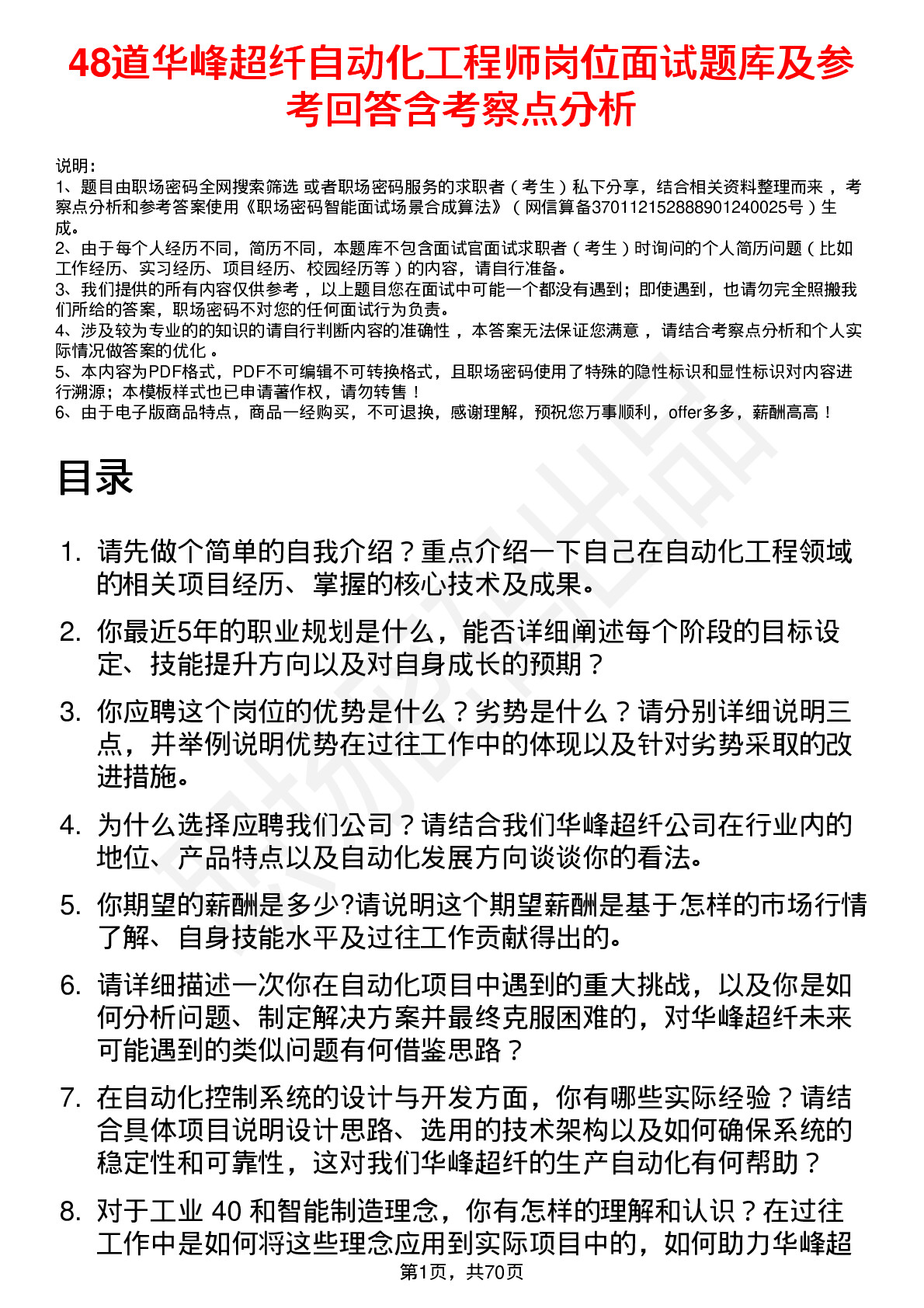 48道华峰超纤自动化工程师岗位面试题库及参考回答含考察点分析

说明：
1、题目由职场密码全网搜索筛选 或者职场密码服务的求职者（考生）私下分享，结合相关资料整理而来 ，考察点分析和参考答案使用《职场密码智能面试场景合成算法》（网信算备370112152888901240025号）生成。
2、由于每个人经历不同，简历不同，本题库不包含面试官面试求职者（考生）时询问的个人简历问题（比如工作经历、实习经历、项目经历、校园经历等）的内容，请自行准备。
3、我们提供的所有内容仅供参考 ，以上题目您在面试中可能一个都没有遇到；即使遇到，也请勿完全照搬我们所给的答案，职场密码不对您的任何面试行为负责。
4、涉及较为专业的的知识的请自行判断内容的准确性 ，本答案无法保证您满意 ，请结合考察点分析和个人实际情况做答案的优化 。
5、本内容为PDF格式，PDF不可编辑不可转换格式，且职场密码使用了特殊的隐性标识和显性标识对内容进行溯源；本模板样式也已申请著作权，请勿转售！
6、由于电子版商品特点，商品一经购买，不可退换，感谢理解，预祝您万事顺利，offer多多，薪酬高高！

目录

1. 请先做个简单的自我介绍？重点介绍一下自己在自动化工程领域的相关项目经历、掌握的核心技术及成果。
2. 你最近5年的职业规划是什么，能否详细阐述每个阶段的目标设定、技能提升方向以及对自身成长的预期？
3. 你应聘这个岗位的优势是什么？劣势是什么？请分别详细说明三点，并举例说明优势在过往工作中的体现以及针对劣势采取的改进措施。
4. 为什么选择应聘我们公司？请结合我们华峰超纤公司在行业内的地位、产品特点以及自动化发展方向谈谈你的看法。
5. 你期望的薪酬是多少?请说明这个期望薪酬是基于怎样的市场行情了解、自身技能水平及过往工作贡献得出的。
6. 请详细描述一次你在自动化项目中遇到的重大挑战，以及你是如何分析问题、制定解决方案并最终克服困难的，对华峰超纤未来可能遇到的类似问题有何借鉴思路？
7. 在自动化控制系统的设计与开发方面，你有哪些实际经验？请结合具体项目说明设计思路、选用的技术架构以及如何确保系统的稳定性和可靠性，这对我们华峰超纤的生产自动化有何帮助？
8. 对于工业 40 和智能制造理念，你有怎样的理解和认识？在过往工作中是如何将这些理念应用到实际项目中的，如何助力华峰超

第1页，共70页